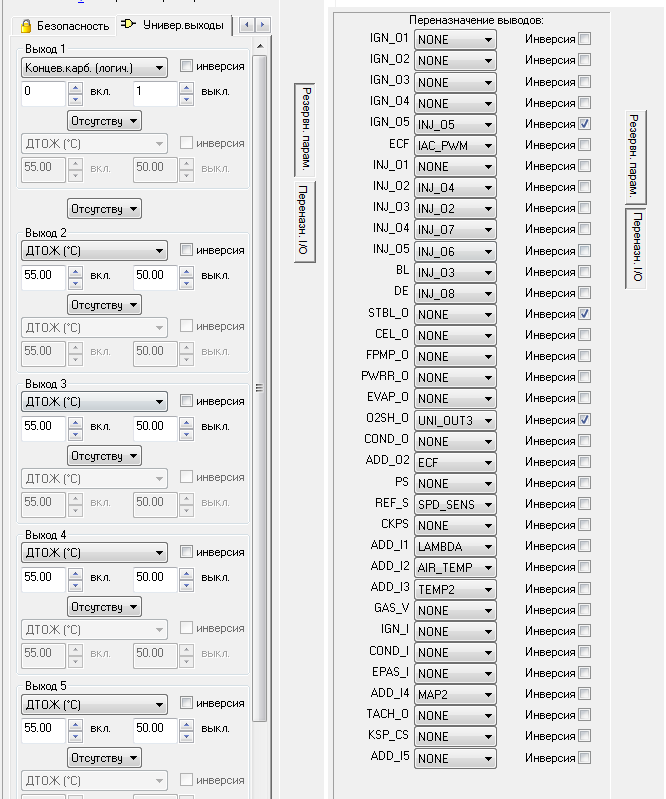 Безопасность
Универ.выходы

Выход 1
Концев.карб. (логич.)
инверсия
0
вкл.
1
выкл.
Отсутству
ДТОЖ (°C)
инверсия
55.00
вкл.
50.00
выкл.

Отсутству

Выход 2
ДТОЖ (°C)
инверсия
55.00
вкл.
50.00
выкл.
Отсутству
ДТОЖ (°C)
инверсия
55.00
вкл.
50.00
выкл.

Выход 3
ДТОЖ (°C)
инверсия
55.00
вкл.
50.00
выкл.
Отсутству
ДТОЖ (°C)
инверсия
55.00
вкл.
50.00
выкл.

Выход 4
ДТОЖ (°C)
инверсия
55.00
вкл.
50.00
выкл.
Отсутству
ДТОЖ (°C)
инверсия
55.00
вкл.
50.00
выкл.

Выход 5
ДТОЖ (°C)
инверсия
55.00
вкл.
50.00
выкл.
Отсутству
ДТОЖ (°C)
инверсия

Резервн. парам.
Переназн. I/O

Переназначение выводов:

| | | |
|---|---|---|
| IGN_O1 | NONE | Инверсия |
| IGN_O2 | NONE | Инверсия |
| IGN_O3 | NONE | Инверсия |
| IGN_O4 | NONE | Инверсия |
| IGN_O5 | INJ_O5 | Инверсия |
| ECF | IAC_PWM | Инверсия |
| INJ_O1 | NONE | Инверсия |
| INJ_O2 | INJ_O4 | Инверсия |
| INJ_O3 | INJ_O2 | Инверсия |
| INJ_O4 | INJ_O7 | Инверсия |
| INJ_O5 | INJ_O6 | Инверсия |
| BL | INJ_O3 | Инверсия |
| DE | INJ_O8 | Инверсия |
| STBL_O | NONE | Инверсия |
| CEL_O | NONE | Инверсия |
| FPMP_O | NONE | Инверсия |
| PWRR_O | NONE | Инверсия |
| EVAP_O | NONE | Инверсия |
| O2SH_O | UNI_OUT3 | Инверсия |
| COND_O | NONE | Инверсия |
| ADD_O2 | ECF | Инверсия |
| PS | NONE | Инверсия |
| REF_S | SPD_SENS | Инверсия |
| CKPS | NONE | Инверсия |
| ADD_I1 | LAMBDA | Инверсия |
| ADD_I2 | AIR_TEMP | Инверсия |
| ADD_I3 | TEMP2 | Инверсия |
| GAS_V | NONE | Инверсия |
| IGN_I | NONE | Инверсия |
| COND_I | NONE | Инверсия |
| EPAS_I | NONE | Инверсия |
| ADD_I4 | MAP2 | Инверсия |
| TACH_O | NONE | Инверсия |
| KSP_CS | NONE | Инверсия |
| ADD_I5 | NONE | Инверсия |

Резервн. парам.
Переназн. I/O